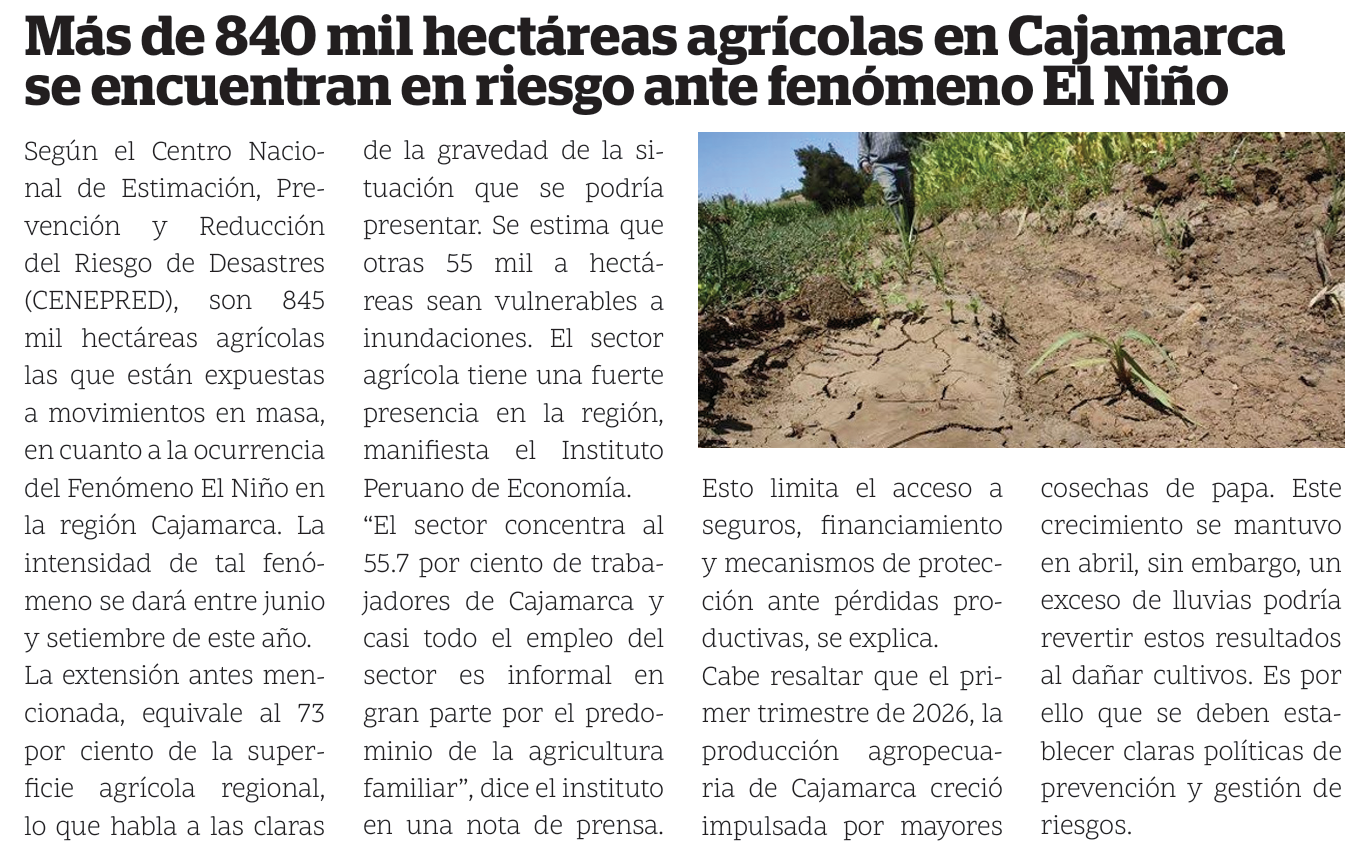 Más de 840 mil hectáreas agrícolas en Cajamarca se encuentran en riesgo ante fenómeno El Niño

Según el Centro Nacional de Estimación, Prevención y Reducción del Riesgo de Desastres (CENEPRED), son 845 mil hectáreas agrícolas las que están expuestas a movimientos en masa, en cuanto a la ocurrencia del Fenómeno El Niño en la región Cajamarca. La intensidad de tal fenómeno se dará entre junio y setiembre de este año.

La extensión antes mencionada, equivale al 73 por ciento de la superficie agrícola regional, lo que habla a las claras de la gravedad de la situación que se podría presentar. Se estima que otras 55 mil a hectáreas sean vulnerables a inundaciones. El sector agrícola tiene una fuerte presencia en la región, manifiesta el Instituto Peruano de Economía.

“El sector concentra al 55.7 por ciento de trabajadores de Cajamarca y casi todo el empleo del sector es informal en gran parte por el predominio de la agricultura familiar”, dice el instituto en una nota de prensa. Esto limita el acceso a seguros, financiamiento y mecanismos de protección ante pérdidas productivas, se explica.

Cabe resaltar que el primer trimestre de 2026, la producción agropecuaria de Cajamarca creció impulsada por mayores cosechas de papa. Este crecimiento se mantuvo en abril, sin embargo, un exceso de lluvias podría revertir estos resultados al dañar cultivos. Es por ello que se deben establecer claras políticas de prevención y gestión de riesgos.